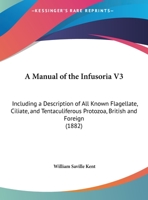 •KESSINGER'S RARE REPRINTS•

A Manual of the Infusoria V3

Including a Description of All Known Flagellate, Ciliate, and Tentaculiferous Protozoa, British and Foreign (1882)

William Saville Kent